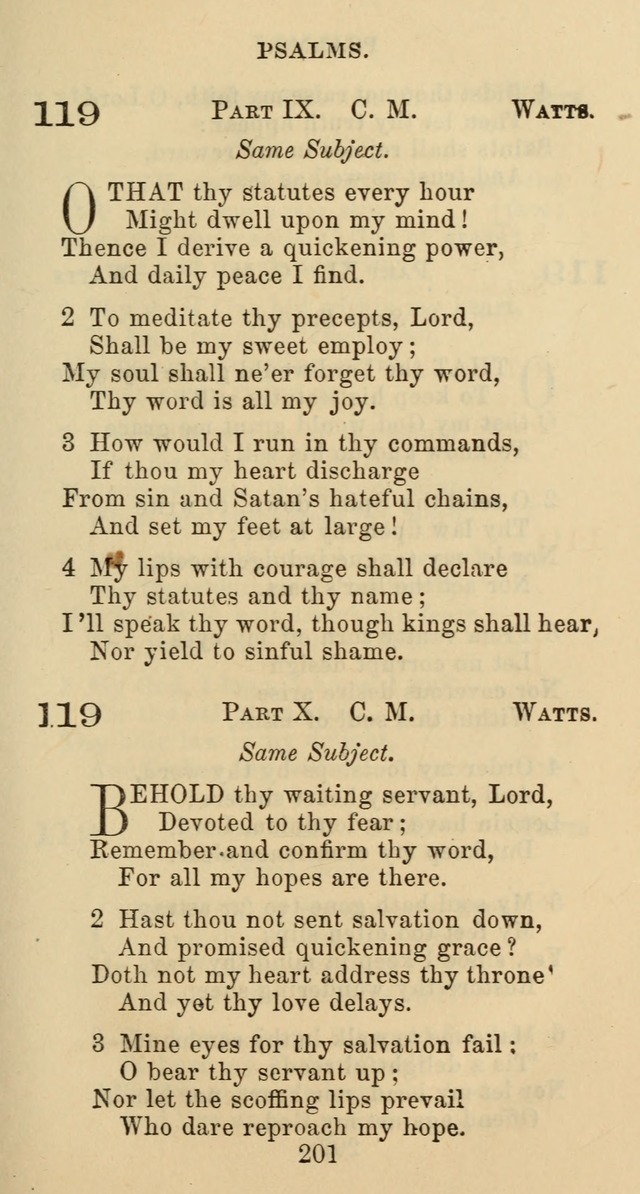 PSALMS.

119 PART IX. C. M. WATTS.

Same Subject.

O THAT thy statutes every hour
Might dwell upon my mind!
Thence I derive a quickening power,
And daily peace I find.

2 To meditate thy precepts, Lord,
Shall be my sweet employ;
My soul shall ne'er forget thy word,
Thy word is all my joy.

3 How would I run in thy commands,
If thou my heart discharge
From sin and Satan's hateful chains,
And set my feet at large!

4 My lips with courage shall declare
Thy statutes and thy name;
I'll speak thy word, though kings shall hear,
Nor yield to sinful shame.

119 PART X. C. M. WATTS.

Same Subject.

BEHOLD thy waiting servant, Lord,
Devoted to thy fear;
Remember and confirm thy word,
For all my hopes are there.

2 Hast thou not sent salvation down,
And promised quickening grace?
Doth not my heart address thy throne'
And yet thy love delays.

3 Mine eyes for thy salvation fail:
O bear thy servant up;
Nor let the scoffing lips prevail
Who dare reproach my hope.

201